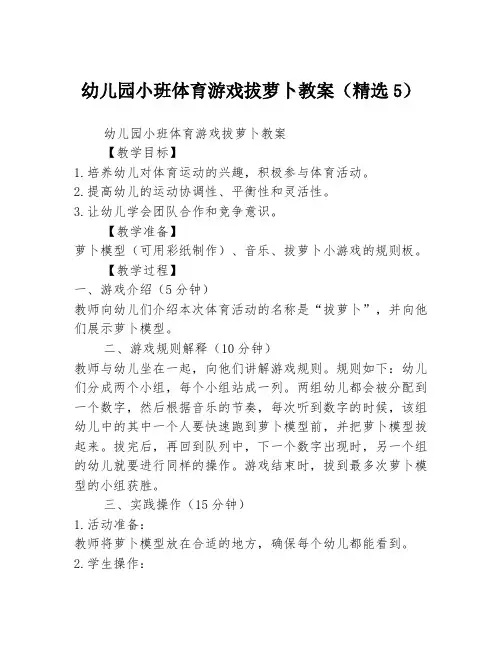 幼儿园小班体育游戏拔萝卜教案（精选 5）

幼儿园小班体育游戏拔萝卜教案

【教学目标】

1. 培养幼儿对体育运动的兴趣，积极参与体育活动。

2. 提高幼儿的运动协调性、平衡性和灵活性。

3. 让幼儿学会团队合作和竞争意识。

【教学准备】

萝卜模型（可用彩纸制作）、音乐、拔萝卜小游戏的规则板。

【教学过程】

一、游戏介绍（5 分钟）

教师向幼儿们介绍本次体育活动的名称是“拔萝卜”，并向他们展示萝卜模型。

二、游戏规则解释（10 分钟）

教师与幼儿坐在一起，向他们讲解游戏规则。规则如下：幼儿们分成两个小组，每个小组站成一列。两组幼儿都会被分配到一个数字，然后根据音乐的节奏，每次听到数字的时候，该组幼儿中的其中一个人要快速跑到萝卜模型前，并把萝卜模型拔起来。拔完后，再回到队列中，下一个数字出现时，另一个组的幼儿就要进行同样的操作。游戏结束时，拔到最多次萝卜模型的小组获胜。

三、实践操作（15 分钟）

1. 活动准备：

教师将萝卜模型放在合适的地方，确保每个幼儿都能看到。

2. 学生操作：